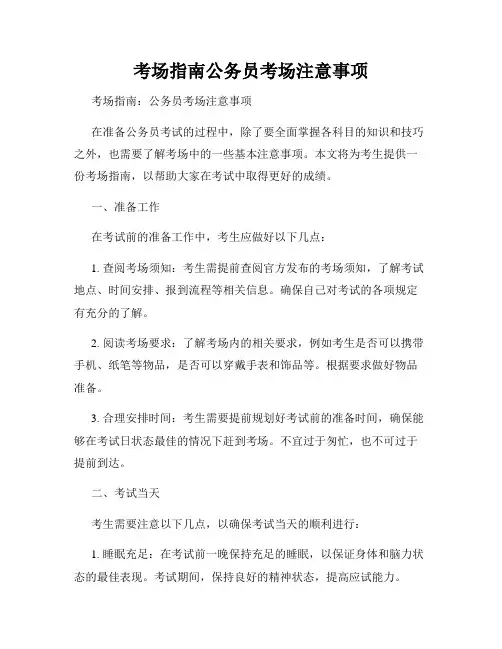 考场指南公务员考场注意事项

考场指南：公务员考场注意事项

在准备公务员考试的过程中，除了要全面掌握各科目的知识和技巧之外，也需要了解考场中的一些基本注意事项。本文将为考生提供一份考场指南，以帮助大家在考试中取得更好的成绩。

一、准备工作

在考试前的准备工作中，考生应做好以下几点：

1. 查阅考场须知：考生需提前查阅官方发布的考场须知，了解考试地点、时间安排、报到流程等相关信息。确保自己对考试的各项规定有充分的了解。

2. 阅读考场要求：了解考场内的相关要求，例如考生是否可以携带手机、纸笔等物品，是否可以穿戴手表和饰品等。根据要求做好物品准备。

3. 合理安排时间：考生需要提前规划好考试前的准备时间，确保能够在考试日状态最佳的情况下赶到考场。不宜过于匆忙，也不可过于提前到达。

二、考试当天

考生需要注意以下几点，以确保考试当天的顺利进行：

1. 睡眠充足：在考试前一晚保持充足的睡眠，以保证身体和脑力状态的最佳表现。考试期间，保持良好的精神状态，提高应试能力。